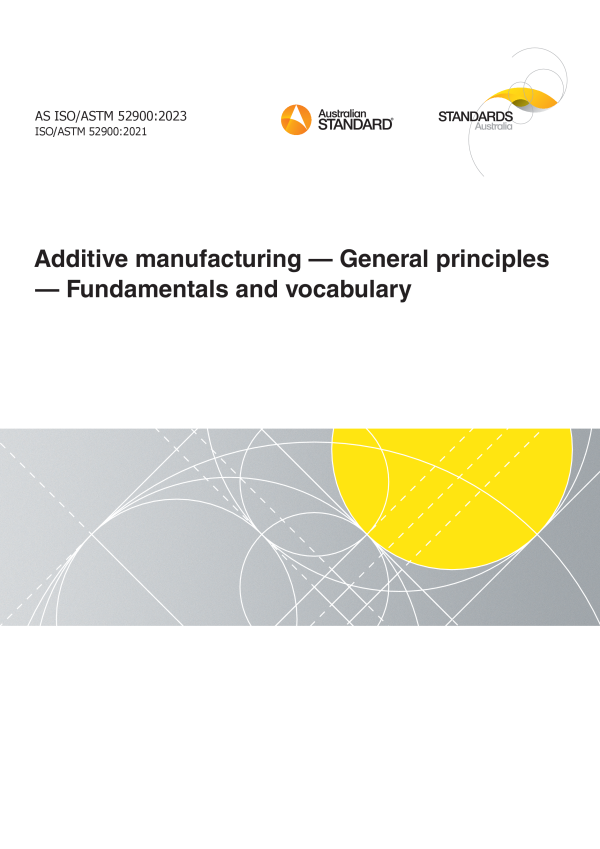 AS ISO/ASTM 52900:2023
ISO/ASTM 52900:2021

Australian
STANDARD®

STANDARDS
Australia

Additive manufacturing — General principles — Fundamentals and vocabulary